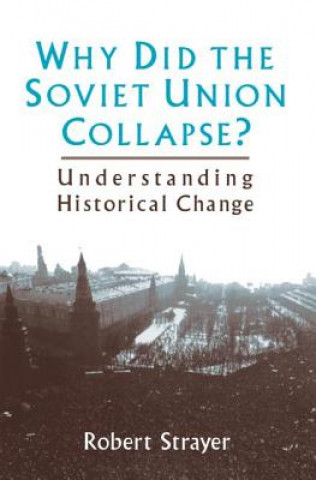 WHY DID THE SOVIET UNION COLLAPSE?

Understanding Historical Change

Robert Strayer